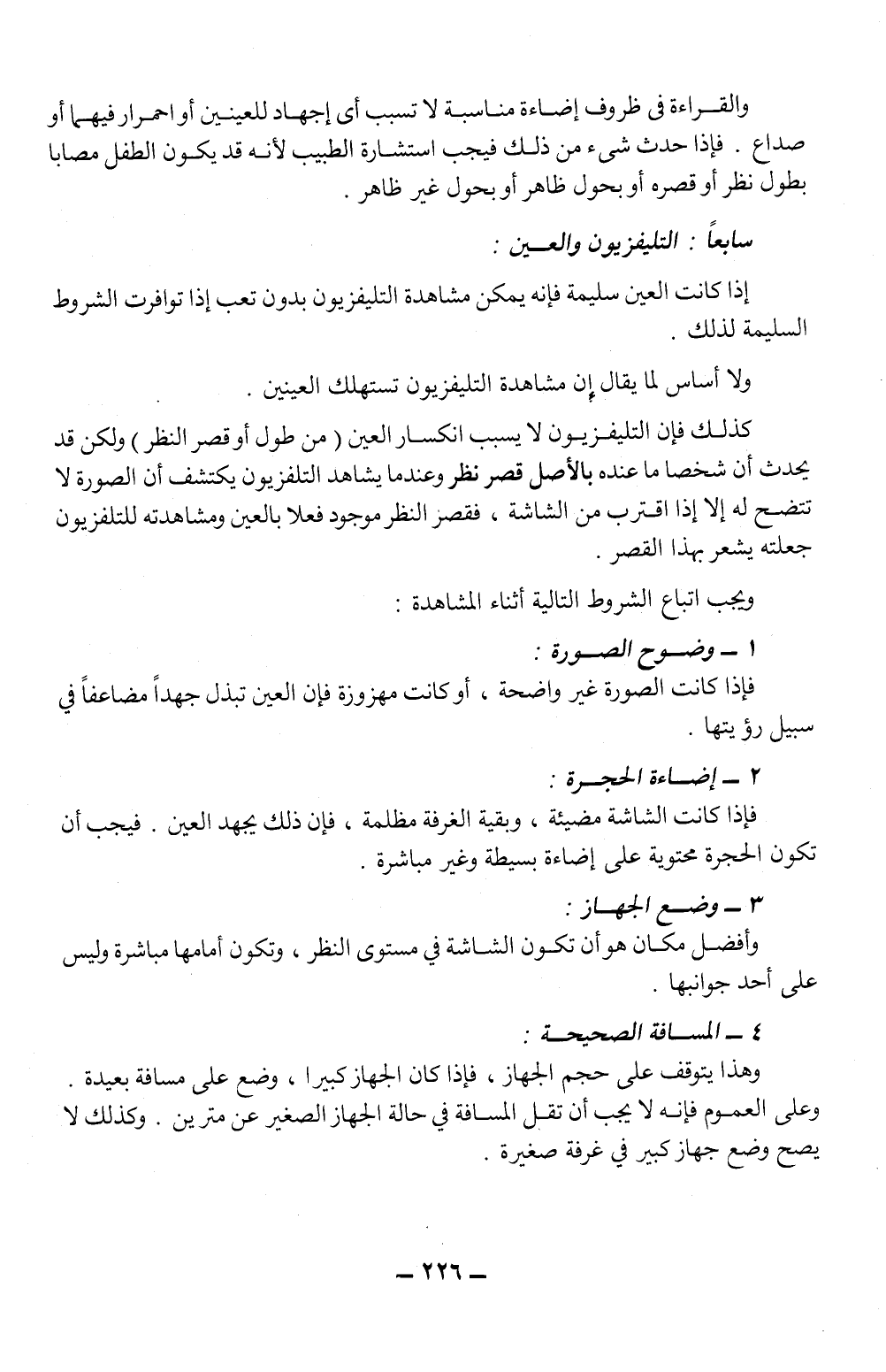 والقراءة فى ظروف إضاءة مناسبة لا تسبب أى إجهاد للعينين أو احمرار فيهما أو صداع . فإذا حدث شىء من ذلك فيجب استشارة الطبيب لأنه قد يكون الطفل مصابا بطول نظر أو قصره أو بحول ظاهر أو بحول غير ظاهر .

سابعاً : التليفزيون والعين :

إذا كانت العين سليمة فإنه يمكن مشاهدة التليفزيون بدون تعب إذا توافرت الشروط السليمة لذلك .

ولا أساس لما يقال إن مشاهدة التليفزيون تستهلك العينين .

كذلك فإن التليفزيون لا يسبب انكسار العين ( من طول أو قصر النظر ) ولكن قد يحدث أن شخصا ما عنده بالأصل قصر نظر وعندما يشاهد التلفزيون يكتشف أن الصورة لا تتضح له إلا إذا اقترب من الشاشة ، فقصر النظر موجود فعلا بالعين ومشاهدته للتلفزيون جعلته يشعر بهذا القصر .

ويجب اتباع الشروط التالية أثناء المشاهدة :

١ ـ وضوح الصورة :
فإذا كانت الصورة غير واضحة ، أو كانت مهزوزة فإن العين تبذل جهداً مضاعفاً في سبيل رؤيتها .

٢ ـ إضاءة الحجرة :
فإذا كانت الشاشة مضيئة ، وبقية الغرفة مظلمة ، فإن ذلك يجهد العين . فيجب أن تكون الحجرة محتوية على إضاءة بسيطة وغير مباشرة .

٣ ـ وضع الجهاز :
وأفضل مكان هو أن تكون الشاشة في مستوى النظر ، وتكون أمامها مباشرة وليس على أحد جوانبها .

٤ ـ المسافة الصحيحة :
وهذا يتوقف على حجم الجهاز ، فإذا كان الجهاز كبيرا ، وضع على مسافة بعيدة . وعلى العموم فإنه لا يجب أن تقل المسافة في حالة الجهاز الصغير عن مترين . وكذلك لا يصح وضع جهاز كبير في غرفة صغيرة .

ـ ٢٢٦ ـ